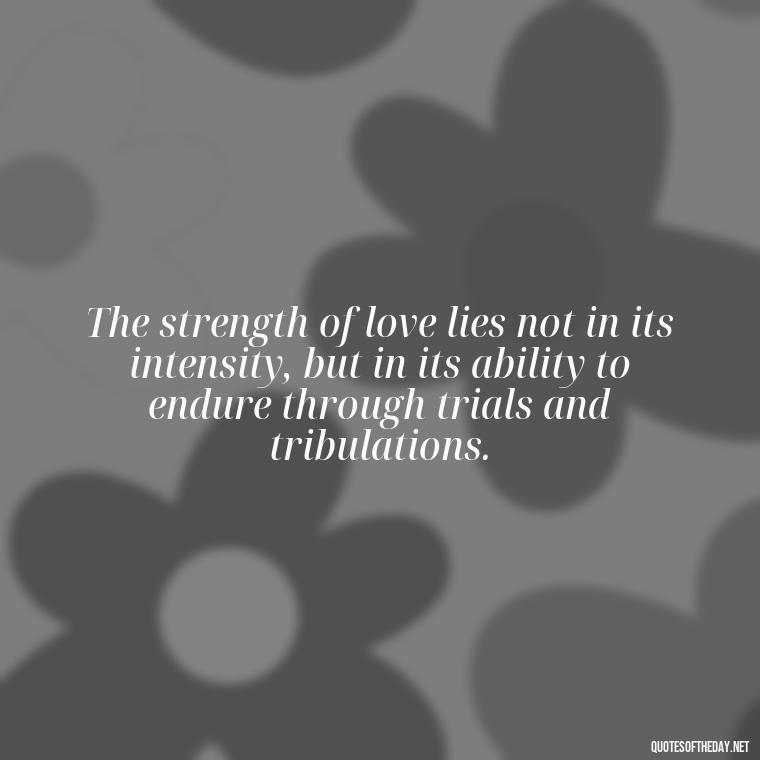 The strength of love lies not in its intensity, but in its ability to endure through trials and tribulations.

QUOTESOFTHEDAY.NET